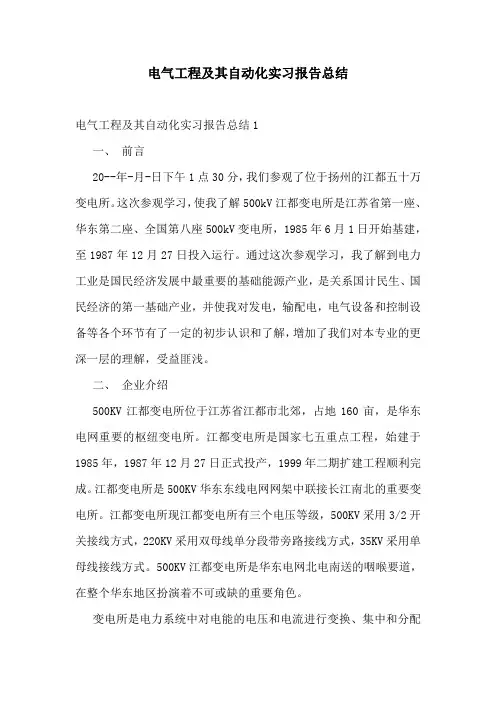 电气工程及其自动化实习报告总结

电气工程及其自动化实习报告总结1

一、 前言

20--年-月-日下午1点30分，我们参观了位于扬州的江都五十万变电所。这次参观学习，使我了解500kV江都变电所是江苏省第一座、华东第二座、全国第八座500kV变电所，1985年6月1日开始基建，至1987年12月27日投入运行。通过这次参观学习，我了解到电力工业是国民经济发展中最重要的基础能源产业，是关系国计民生、国民经济的第一基础产业，并使我对发电，输配电，电气设备和控制设备等各个环节有了一定的初步认识和了解，增加了我们对本专业的更深一层的理解，受益匪浅。

二、 企业介绍

500KV江都变电所位于江苏省江都市北郊，占地160亩，是华东电网重要的枢纽变电所。江都变电所是国家七五重点工程，始建于1985年，1987年12月27日正式投产，1999年二期扩建工程顺利完成。江都变电所是500KV华东东线电网网架中联接长江南北的重要变电所。江都变电所现江都变电所有三个电压等级，500KV采用3/2开关接线方式，220KV采用双母线单分段带旁路接线方式，35KV采用单母线接线方式。500KV江都变电所是华东电网北电南送的咽喉要道，在整个华东地区扮演着不可或缺的重要角色。

变电所是电力系统中对电能的电压和电流进行变换、集中和分配